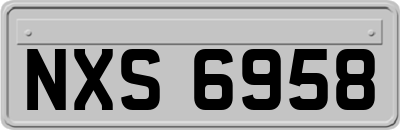 NXS 6958